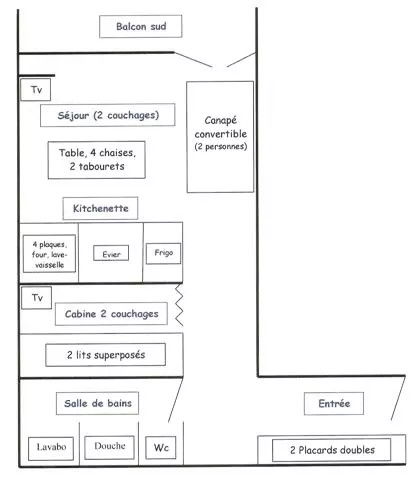 Balcon sud

Tv

Séjour (2 couchages)

Canapé convertible (2 personnes)

Table, 4 chaises, 2 tabourets

Kitchenette

4 plaques, four, lave-vaisselle

Evier

Frigo

Tv

Cabine 2 couchages

2 lits superposés

Salle de bains

Entrée

Lavabo

Douche

Wc

2 Placards doubles